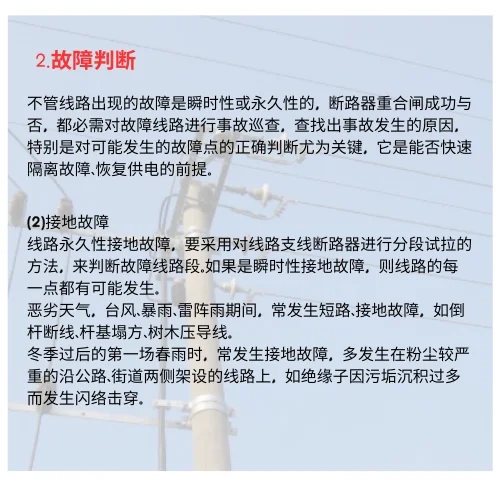 2.故障判断

不管线路出现的故障是瞬时性或永久性的，断路器重合闸成功与否，都必需对故障线路进行事故巡查，查找出事故发生的原因，特别是对可能发生的故障点的正确判断尤为关键，它是能否快速隔离故障、恢复供电的前提。

(2)接地故障
线路永久性接地故障，要采用对线路支线断路器进行分段试拉的方法，来判断故障线路段。如果是瞬时性接地故障，则线路的每一点都有可能发生。
恶劣天气，台风、暴雨、雷阵雨期间，常发生短路、接地故障，如倒杆断线、杆基塌方、树木压导线。
冬季过后的第一场春雨时，常发生接地故障，多发生在粉尘较严重的沿公路、街道两侧架设的线路上，如绝缘子因污垢沉积过多而发生闪络击穿。